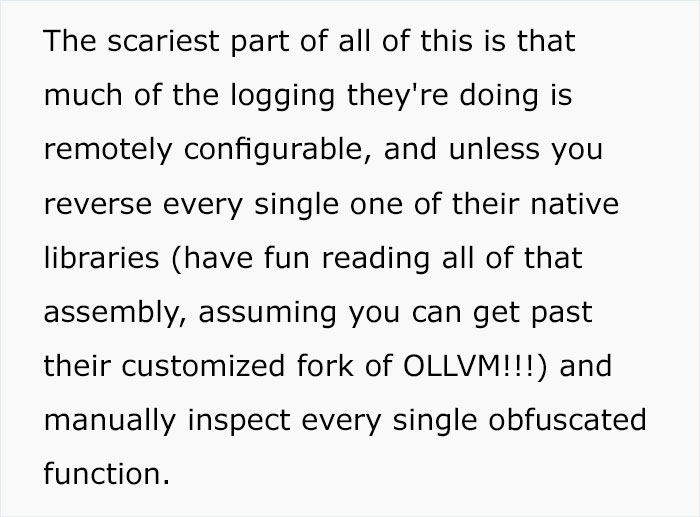 The scariest part of all of this is that much of the logging they're doing is remotely configurable, and unless you reverse every single one of their native libraries (have fun reading all of that assembly, assuming you can get past their customized fork of OLLVM!!!) and manually inspect every single obfuscated function.